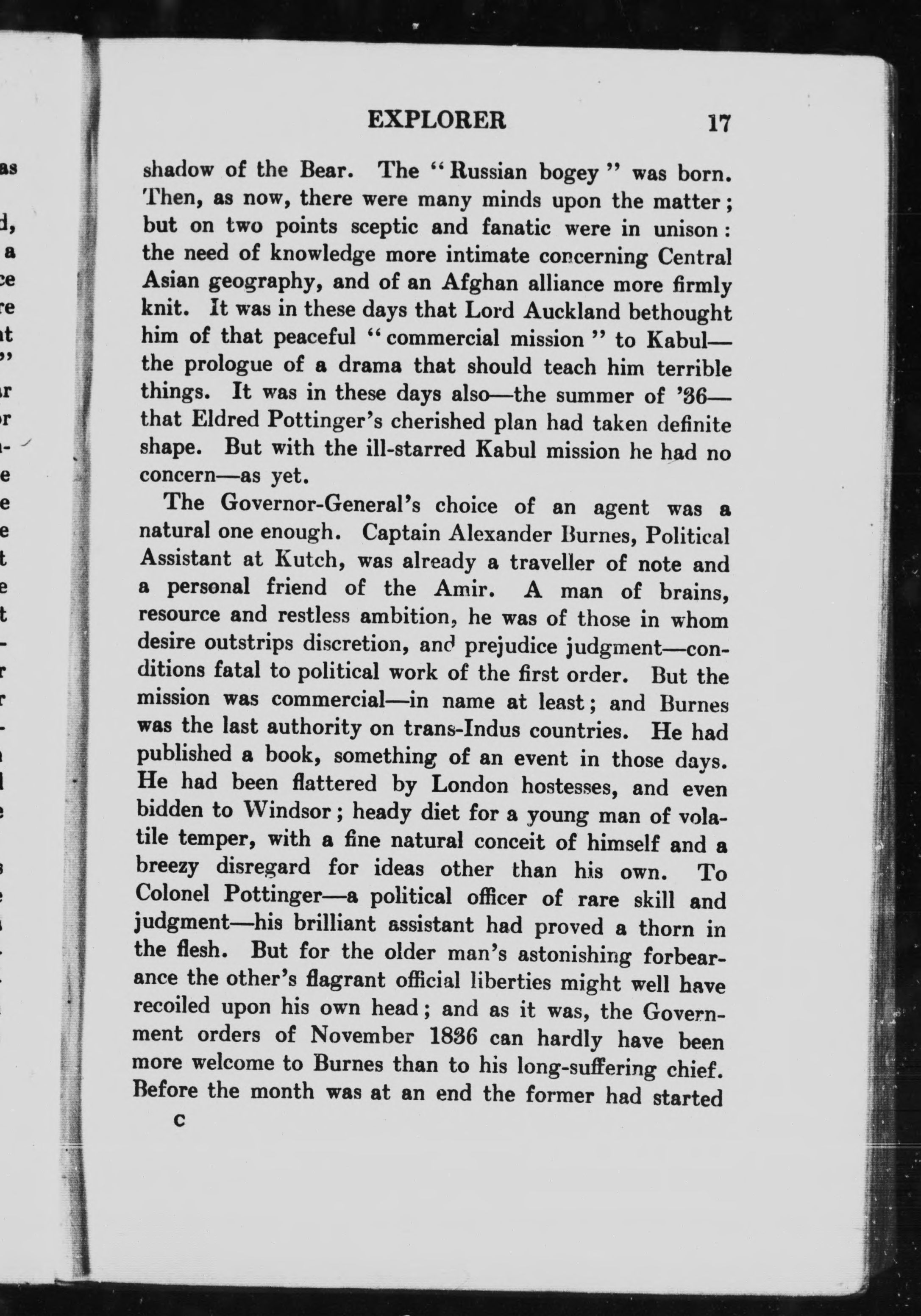 EXPLORER 17

shadow of the Bear. The "Russian bogey" was born. Then, as now, there were many minds upon the matter; but on two points sceptic and fanatic were in unison: the need of knowledge more intimate concerning Central Asian geography, and of an Afghan alliance more firmly knit. It was in these days that Lord Auckland bethought him of that peaceful "commercial mission" to Kabul—the prologue of a drama that should teach him terrible things. It was in these days also—the summer of '36—that Eldred Pottinger's cherished plan had taken definite shape. But with the ill-starred Kabul mission he had no concern—as yet.

The Governor-General's choice of an agent was a natural one enough. Captain Alexander Burnes, Political Assistant at Kutch, was already a traveller of note and a personal friend of the Amir. A man of brains, resource and restless ambition, he was of those in whom desire outstrips discretion, and prejudice judgment—conditions fatal to political work of the first order. But the mission was commercial—in name at least; and Burnes was the last authority on trans-Indus countries. He had published a book, something of an event in those days. He had been flattered by London hostesses, and even bidden to Windsor; heady diet for a young man of volatile temper, with a fine natural conceit of himself and a breezy disregard for ideas other than his own. To Colonel Pottinger—a political officer of rare skill and judgment—his brilliant assistant had proved a thorn in the flesh. But for the older man's astonishing forbearance the other's flagrant official liberties might well have recoiled upon his own head; and as it was, the Government orders of November 1836 can hardly have been more welcome to Burnes than to his long-suffering chief. Before the month was at an end the former had started

C